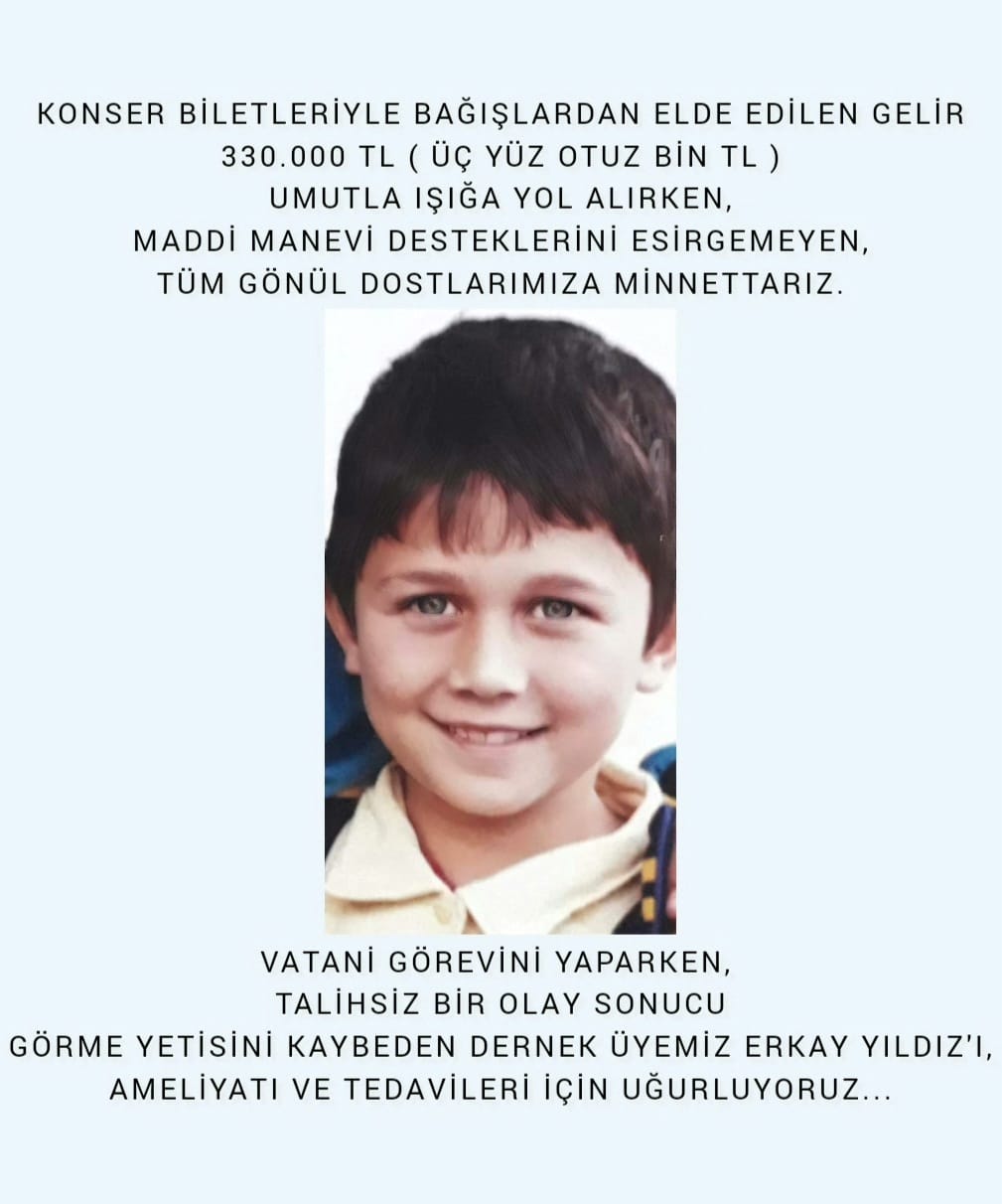 KONSER BİLETLERİYLE BAĞIŞLARDAN ELDE EDİLEN GELİR
330.000 TL ( ÜÇ YÜZ OTUZ BİN TL )
UMUTLA IŞIĞA YOL ALIRKEN,
MADDİ MANEVİ DESTEKLERİNİ ESİRGEMEYEN,
TÜM GÖNÜL DOSTLARIMIZA MİNNETTARIZ.

VATANİ GÖREVİNİ YAPARKEN,
TALİHSİZ BİR OLAY SONUCU
GÖRME YETİSİNİ KAYBEDEN DERNEK ÜYEMİZ ERKAY YILDIZ'I,
AMELİYATI VE TEDAVİLERİ İÇİN UĞURLUYORUZ...